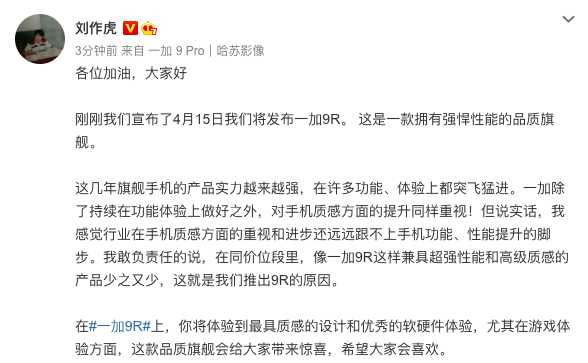 刘作虎

3分钟前 来自 一加 9 Pro | 哈苏影像

各位加油，大家好

刚刚我们宣布了4月15日我们将发布一加9R。 这是一款拥有强悍性能的品质旗舰。

这几年旗舰手机的产品实力越来越强，在许多功能、体验上都突飞猛进。一加除了持续在功能体验上做好之外，对手机质感方面的提升同样重视！但说实话，我感觉行业在手机质感方面的重视和进步还远远跟不上手机功能、性能提升的脚步。我敢负责任的说，在同价位段里，像一加9R这样兼具超强性能和高级质感的产品少之又少，这就是我们推出9R的原因。

在#一加9R#上，你将体验到最具质感的设计和优秀的软硬件体验，尤其在游戏体验方面，这款品质旗舰会给大家带来惊喜，希望大家会喜欢。